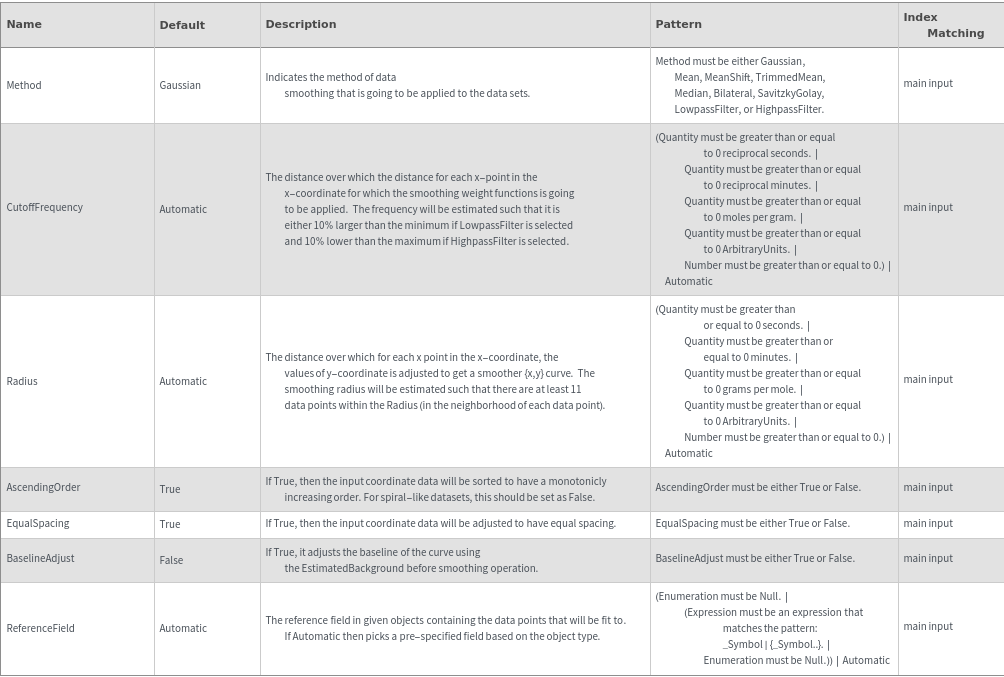 | Name | Default | Description | Pattern | Index Matching |
|---|---|---|---|---|
| Method | Gaussian | Indicates the method of data smoothing that is going to be applied to the data sets. | Method must be either Gaussian, Mean, MeanShift, TrimmedMean, Median, Bilateral, SavitzkyGolay, LowpassFilter, or HighpassFilter. | main input |
| CutoffFrequency | Automatic | The distance over which the distance for each x-point in the x-coordinate for which the smoothing weight functions is going to be applied. The frequency will be estimated such that it is either 10% larger than the minimum if LowpassFilter is selected and 10% lower than the maximum if HighpassFilter is selected. | (Quantity must be greater than or equal to 0 reciprocal seconds. \| Quantity must be greater than or equal to 0 reciprocal minutes. \| Quantity must be greater than or equal to 0 moles per gram. \| Quantity must be greater than or equal to 0 ArbitraryUnits. \| Number must be greater than or equal to 0.) \| Automatic | main input |
| Radius | Automatic | The distance over which for each x point in the x-coordinate, the values of y-coordinate is adjusted to get a smoother {x,y} curve. The smoothing radius will be estimated such that there are at least 11 data points within the Radius (in the neighborhood of each data point). | (Quantity must be greater than or equal to 0 seconds. \| Quantity must be greater than or equal to 0 minutes. \| Quantity must be greater than or equal to 0 grams per mole. \| Quantity must be greater than or equal to 0 ArbitraryUnits. \| Number must be greater than or equal to 0.) \| Automatic | main input |
| AscendingOrder | True | If True, then the input coordinate data will be sorted to have a monotonicly increasing order. For spiral-like datasets, this should be set as False. | AscendingOrder must be either True or False. | main input |
| EqualSpacing | True | If True, then the input coordinate data will be adjusted to have equal spacing. | EqualSpacing must be either True or False. | main input |
| BaselineAdjust | False | If True, it adjusts the baseline of the curve using the EstimatedBackground before smoothing operation. | BaselineAdjust must be either True or False. | main input |
| ReferenceField | Automatic | The reference field in given objects containing the data points that will be fit to. If Automatic then picks a pre-specified field based on the object type. | (Enumeration must be Null. \| (Expression must be an expression that matches the pattern: _Symbol \| {_Symbol..}. \| Enumeration must be Null.)) \| Automatic | main input |